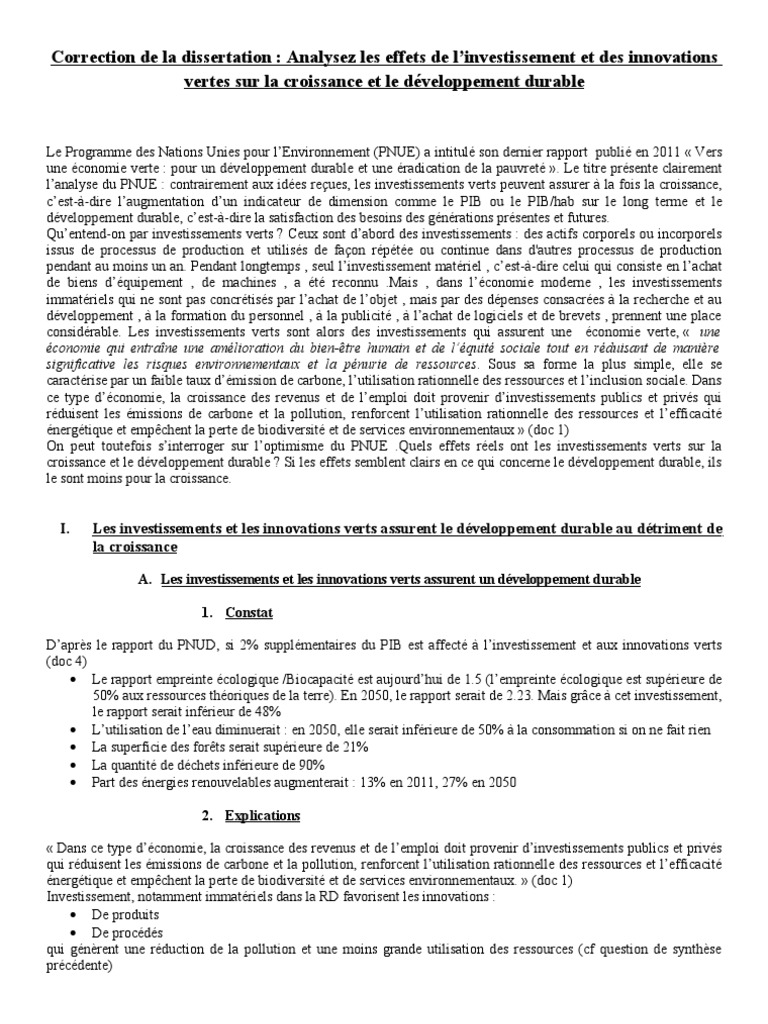 Correction de la dissertation : Analysez les effets de l'investissement et des innovations vertes sur la croissance et le développement durable

Le Programme des Nations Unies pour l'Environnement (PNUE) a intitulé son dernier rapport publié en 2011 « Vers une économie verte : pour un développement durable et une éradication de la pauvreté ». Le titre présente clairement l'analyse du PNUE : contrairement aux idées reçues, les investissements verts peuvent assurer à la fois la croissance, c'est-à-dire l'augmentation d'un indicateur de dimension comme le PIB ou le PIB/hab sur le long terme et le développement durable, c'est-à-dire la satisfaction des besoins des générations présentes et futures.
Qu'entend-on par investissements verts ? Ceux sont d'abord des investissements : des actifs corporels ou incorporels issus de processus de production et utilisés de façon répétée ou continue dans d'autres processus de production pendant au moins un an. Pendant longtemps , seul l'investissement matériel , c'est-à-dire celui qui consiste en l'achat de biens d'équipement , de machines , a été reconnu .Mais , dans l'économie moderne , les investissements immatériels qui ne sont pas concrétisés par l'achat de l'objet , mais par des dépenses consacrées à la recherche et au développement , à la formation du personnel , à la publicité , à l'achat de logiciels et de brevets , prennent une place considérable. Les investissements verts sont alors des investissements qui assurent une économie verte, « une économie qui entraîne une amélioration du bien-être humain et de l'équité sociale tout en réduisant de manière significative les risques environnementaux et la pénurie de ressources. Sous sa forme la plus simple, elle se caractérise par un faible taux d'émission de carbone, l'utilisation rationnelle des ressources et l'inclusion sociale. Dans ce type d'économie, la croissance des revenus et de l'emploi doit provenir d'investissements publics et privés qui réduisent les émissions de carbone et la pollution, renforcent l'utilisation rationnelle des ressources et l'efficacité énergétique et empêchent la perte de biodiversité et de services environnementaux » (doc 1)
On peut toutefois s'interroger sur l'optimisme du PNUE .Quels effets réels ont les investissements verts sur la croissance et le développement durable ? Si les effets semblent clairs en ce qui concerne le développement durable, ils le sont moins pour la croissance.

I. Les investissements et les innovations verts assurent le développement durable au détriment de la croissance

A. Les investissements et les innovations verts assurent un développement durable

1. Constat

D'après le rapport du PNUD, si 2% supplémentaires du PIB est affecté à l'investissement et aux innovations verts (doc 4)
• Le rapport empreinte écologique /Biocapacité est aujourd'hui de 1.5 (l'empreinte écologique est supérieure de 50% aux ressources théoriques de la terre). En 2050, le rapport serait de 2.23. Mais grâce à cet investissement, le rapport serait inférieur de 48%
• L'utilisation de l'eau diminuerait : en 2050, elle serait inférieure de 50% à la consommation si on ne fait rien
• La superficie des forêts serait supérieure de 21%
• La quantité de déchets inférieure de 90%
• Part des énergies renouvelables augmenterait : 13% en 2011, 27% en 2050

2. Explications

« Dans ce type d'économie, la croissance des revenus et de l'emploi doit provenir d'investissements publics et privés qui réduisent les émissions de carbone et la pollution, renforcent l'utilisation rationnelle des ressources et l'efficacité énergétique et empêchent la perte de biodiversité et de services environnementaux. » (doc 1)
Investissement, notamment immatériels dans la RD favorisent les innovations :
• De produits
• De procédés
qui génèrent une réduction de la pollution et une moins grande utilisation des ressources (cf question de synthèse précédente)